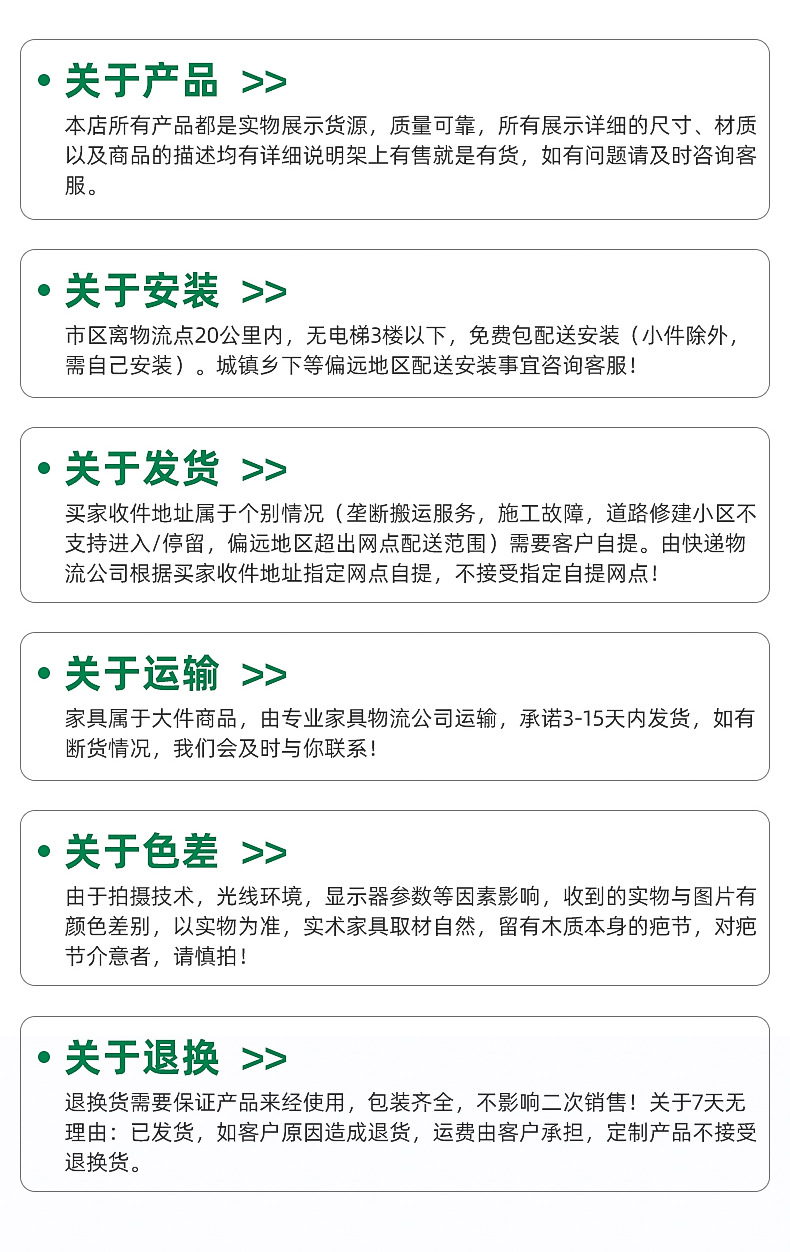 • 关于产品 >>

本店所有产品都是实物展示货源，质量可靠，所有展示详细的尺寸、材质以及商品的描述均有详细说明架上有售就是有货，如有问题请及时咨询客服。

• 关于安装 >>

市区离物流点20公里内，无电梯3楼以下，免费包配送安装（小件除外，需自己安装）。城镇乡下等偏远地区配送安装事宜咨询客服！

• 关于发货 >>

买家收件地址属于个别情况（垄断搬运服务，施工故障，道路修建小区不支持进入/停留，偏远地区超出网点配送范围）需要客户自提。由快递物流公司根据买家收件地址指定网点自提，不接受指定自提网点！

• 关于运输 >>

家具属于大件商品，由专业家具物流公司运输，承诺3-15天内发货，如有断货情况，我们会及时与你联系！

• 关于色差 >>

由于拍摄技术，光线环境，显示器参数等因素影响，收到的实物与图片有颜色差别，以实物为准，实术家具取材自然，留有木质本身的疤节，对疤节介意者，请慎拍！

• 关于退换 >>

退换货需要保证产品来经使用，包装齐全，不影响二次销售！关于7天无理由：已发货，如客户原因造成退货，运费由客户承担，定制产品不接受退换货。